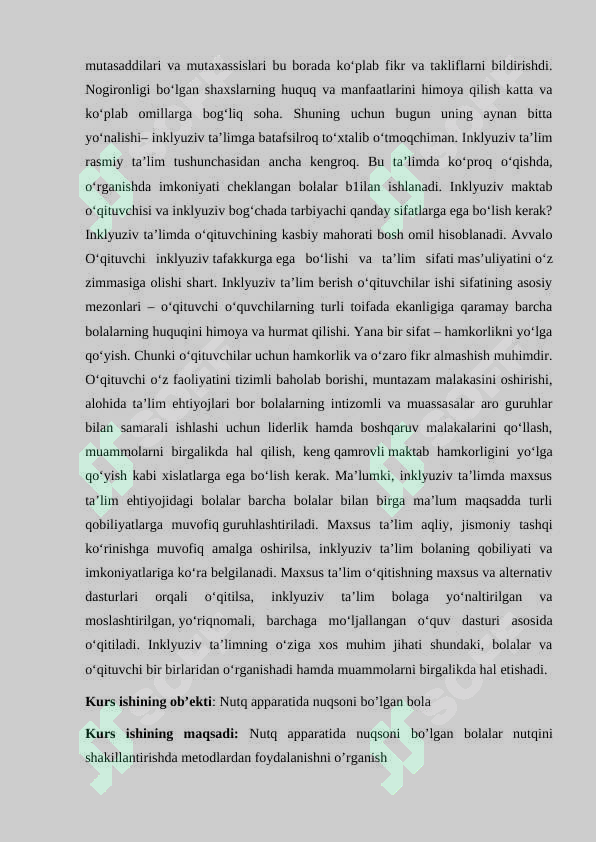 mutasaddilari va mutaxassislari bu borada ko'plab fikr va takliflarni bildirishdi. Nogironligi bo'lgan shaxslarning huquq va manfaatlarini himoya qilish katta va ko'plab omillarga bog'liq soha. Shuning uchun bugun uning aynan bitta yo'nalishi– inklyuziv ta'limga batafsilroq to'xtalib o'tmoqchiman. Inklyuziv ta'lim rasmiy ta'lim tushunchasidan ancha kengroq. Bu ta'limda ko'proq o'qishda, o'rganishda imkoniyati cheklangan bolalar b1ilan ishlanadi. Inklyuziv maktab o'qituvchisi va inklyuziv bog'chada tarbiyachi qanday sifatlarga ega bo'lish kerak? Inklyuziv ta'limda o'qituvchining kasbiy mahorati bosh omil hisoblanadi. Avvalo O'qituvchi inklyuziv tafakkurga ega bo'lishi va ta'lim sifati mas'uliyatini o'z zimmasiga olishi shart. Inklyuziv ta'lim berish o'qituvchilar ishi sifatining asosiy mezonlari – o'qituvchi o'quvchilarning turli toifada ekanligiga qaramay barcha bolalarning huquqini himoya va hurmat qilishi. Yana bir sifat – hamkorlikni yo'lga qo'yish. Chunki o'qituvchilar uchun hamkorlik va o'zaro fikr almashish muhimdir. O'qituvchi o'z faoliyatini tizimli baholab borishi, muntazam malakasini oshirishi, alohida ta'lim ehtiyojlari bor bolalarning intizomli va muassasalar aro guruhlar bilan samarali ishlashi uchun liderlik hamda boshqaruv malakalarini qo'llash, muammolarni birgalikda hal qilish, keng qamrovli maktab hamkorligini yo'lga qo'yish kabi xislatlarga ega bo'lish kerak. Ma'lumki, inklyuziv ta'limda maxsus ta'lim ehtiyojidagi bolalar barcha bolalar bilan birga ma'lum maqsadda turli qobiliyatlarga muvofiq guruhlashtiriladi. Maxsus ta'lim aqliy, jismoniy tashqi ko'rinishga muvofiq amalga oshirilsa, inklyuziv ta'lim bolaning qobiliyati va imkoniyatlariga ko'ra belgilanadi. Maxsus ta'lim o'qitishning maxsus va alternativ dasturlari orqali o'qitilsa, inklyuziv ta'lim bolaga yo'naltirilgan va moslashtirilgan, yo'riqnomali, barchaga mo'ljallangan o'quv dasturi asosida o'qitiladi. Inklyuziv ta'limning o'ziga xos muhim jihati shundaki, bolalar va o'qituvchi bir birlaridan o'rganishadi hamda muammolarni birgalikda hal etishadi.

Kurs ishining ob'ekti: Nutq apparatida nuqsoni bo'lgan bola

Kurs ishining maqsadi: Nutq apparatida nuqsoni bo'lgan bolalar nutqini shakillantirishda metodlardan foydalanishni o'rganish